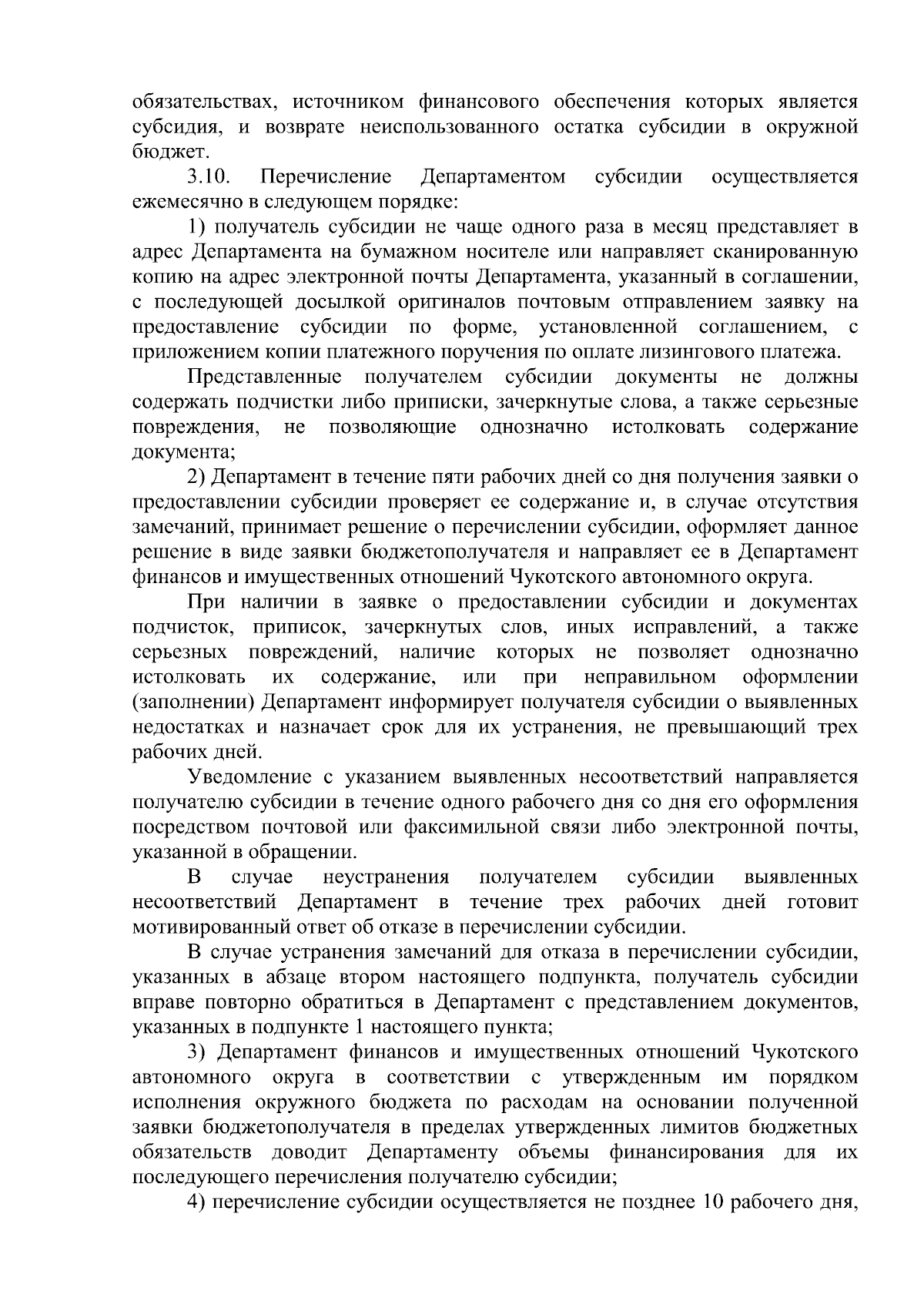 обязательствах, источником финансового обеспечения которых является субсидия, и возврате неиспользованного остатка субсидии в окружной бюджет.

3.10. Перечисление Департаментом субсидии осуществляется ежемесячно в следующем порядке:

1) получатель субсидии не чаще одного раза в месяц представляет в адрес Департамента на бумажном носителе или направляет сканированную копию на адрес электронной почты Департамента, указанный в соглашении, с последующей досылкой оригиналов почтовым отправлением заявку на предоставление субсидии по форме, установленной соглашением, с приложением копии платежного поручения по оплате лизингового платежа.

Представленные получателем субсидии документы не должны содержать подчистки либо приписки, зачеркнутые слова, а также серьезные повреждения, не позволяющие однозначно истолковать содержание документа;

2) Департамент в течение пяти рабочих дней со дня получения заявки о предоставлении субсидии проверяет ее содержание и, в случае отсутствия замечаний, принимает решение о перечислении субсидии, оформляет данное решение в виде заявки бюджетополучателя и направляет ее в Департамент финансов и имущественных отношений Чукотского автономного округа.

При наличии в заявке о предоставлении субсидии и документах подчисток, приписок, зачеркнутых слов, иных исправлений, а также серьезных повреждений, наличие которых не позволяет однозначно истолковать их содержание, или при неправильном оформлении (заполнении) Департамент информирует получателя субсидии о выявленных недостатках и назначает срок для их устранения, не превышающий трех рабочих дней.

Уведомление с указанием выявленных несоответствий направляется получателю субсидии в течение одного рабочего дня со дня его оформления посредством почтовой или факсимильной связи либо электронной почты, указанной в обращении.

В случае неустранения получателем субсидии выявленных несоответствий Департамент в течение трех рабочих дней готовит мотивированный ответ об отказе в перечислении субсидии.

В случае устранения замечаний для отказа в перечислении субсидии, указанных в абзаце втором настоящего подпункта, получатель субсидии вправе повторно обратиться в Департамент с представлением документов, указанных в подпункте 1 настоящего пункта;

3) Департамент финансов и имущественных отношений Чукотского автономного округа в соответствии с утвержденным им порядком исполнения окружного бюджета по расходам на основании полученной заявки бюджетополучателя в пределах утвержденных лимитов бюджетных обязательств доводит Департаменту объемы финансирования для их последующего перечисления получателю субсидии;

4) перечисление субсидии осуществляется не позднее 10 рабочего дня,